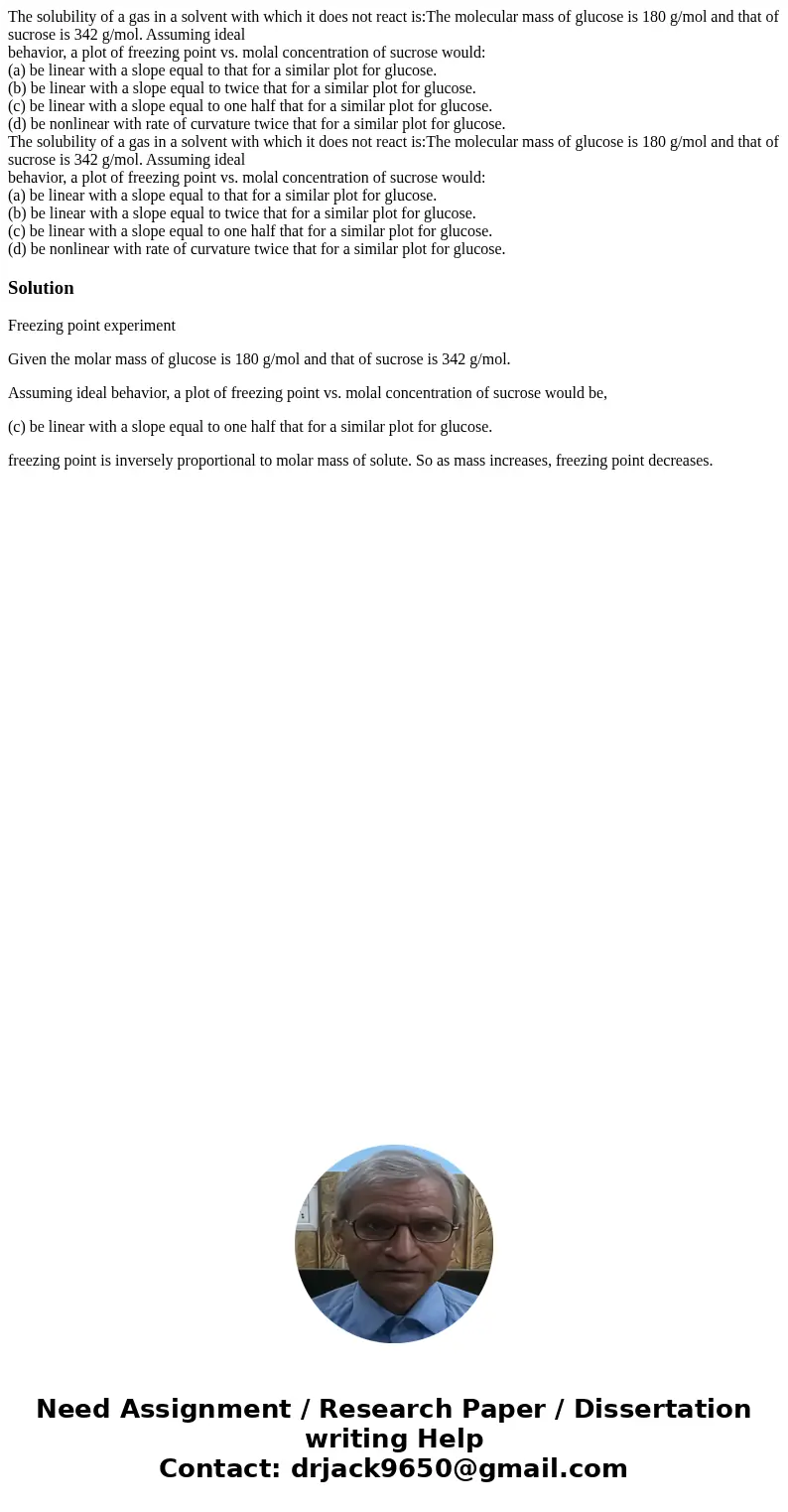 The solubility of a gas in a solvent with which it does not react is:The molecular mass of glucose is 180 g/mol and that of sucrose is 342 g/mol. Assuming ideal
behavior, a plot of freezing point vs. molal concentration of sucrose would:
(a) be linear with a slope equal to that for a similar plot for glucose.
(b) be linear with a slope equal to twice that for a similar plot for glucose.
(c) be linear with a slope equal to one half that for a similar plot for glucose.
(d) be nonlinear with rate of curvature twice that for a similar plot for glucose.
The solubility of a gas in a solvent with which it does not react is:The molecular mass of glucose is 180 g/mol and that of sucrose is 342 g/mol. Assuming ideal
behavior, a plot of freezing point vs. molal concentration of sucrose would:
(a) be linear with a slope equal to that for a similar plot for glucose.
(b) be linear with a slope equal to twice that for a similar plot for glucose.
(c) be linear with a slope equal to one half that for a similar plot for glucose.
(d) be nonlinear with rate of curvature twice that for a similar plot for glucose.

Solution

Freezing point experiment

Given the molar mass of glucose is 180 g/mol and that of sucrose is 342 g/mol.

Assuming ideal behavior, a plot of freezing point vs. molal concentration of sucrose would be,

(c) be linear with a slope equal to one half that for a similar plot for glucose.

freezing point is inversely proportional to molar mass of solute. So as mass increases, freezing point decreases.

Need Assignment / Research Paper / Dissertation writing Help
Contact: drjack9650@gmail.com